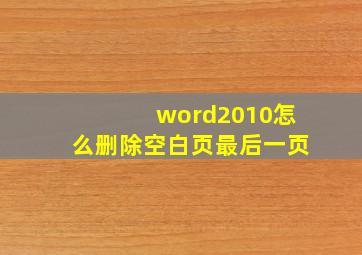 word2010怎么删除空白页最后一页